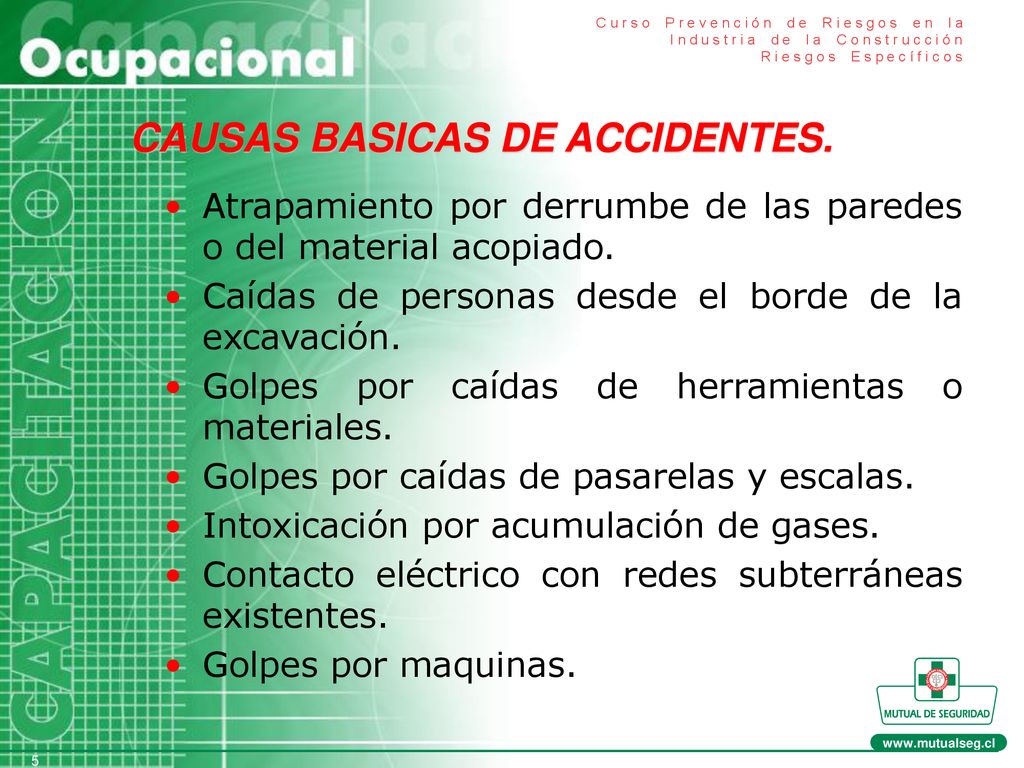 Capacitación
Ocupacional

Curso Prevención de Riesgos en la Industria de la Construcción
Riesgos Específicos

CAPACITACION

CAUSAS BASICAS DE ACCIDENTES.

• Atrapamiento por derrumbe de las paredes o del material acopiado.
• Caídas de personas desde el borde de la excavación.
• Golpes por caídas de herramientas o materiales.
• Golpes por caídas de pasarelas y escalas.
• Intoxicación por acumulación de gases.
• Contacto eléctrico con redes subterráneas existentes.
• Golpes por maquinas.

MUTUAL DE SEGURIDAD

www.mutualseg.cl

5